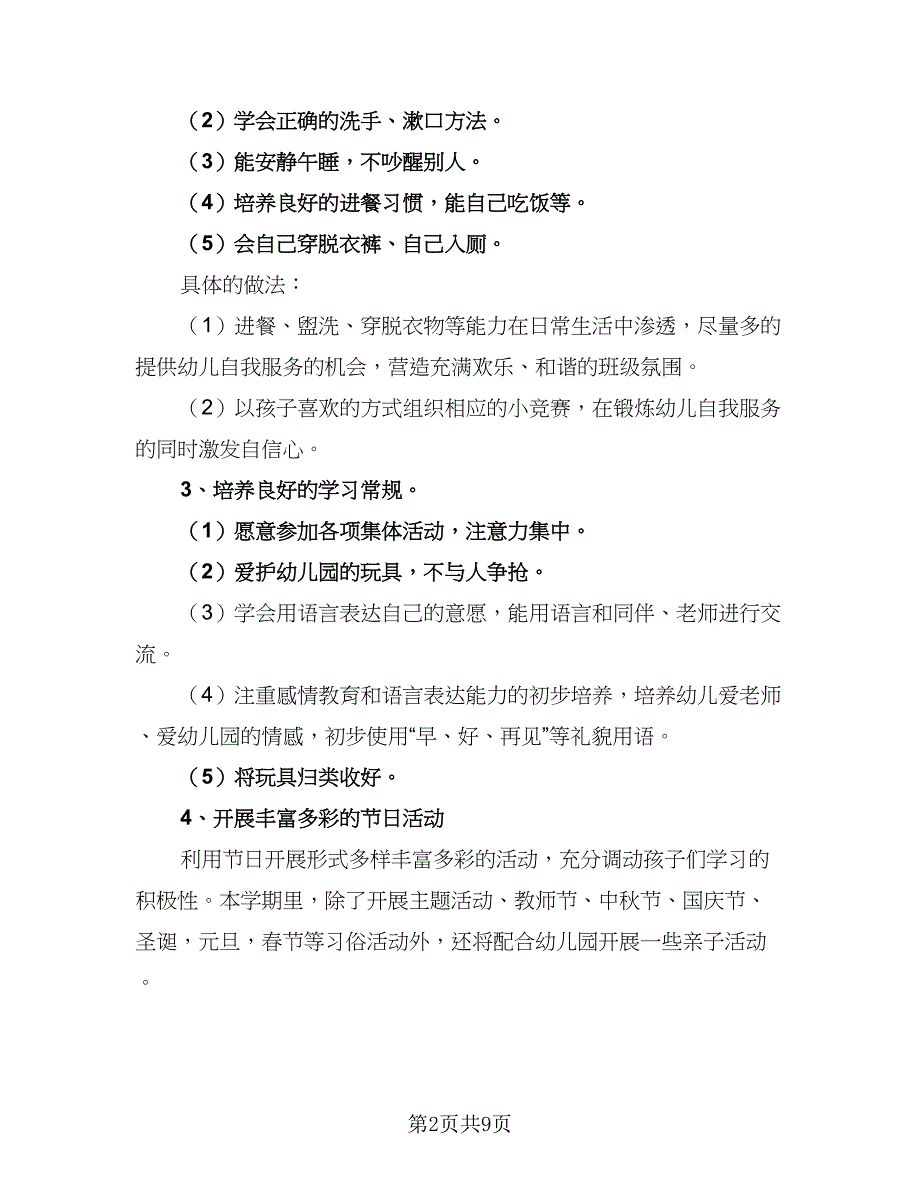 （2）学会正确的洗手、漱口方法。

（3）能安静午睡，不吵醒别人。

（4）培养良好的进餐习惯，能自己吃饭等。

（5）会自己穿脱衣裤、自己入厕。

具体的做法：

（1）进餐、盥洗、穿脱衣物等能力在日常生活中渗透，尽量多的提供幼儿自我服务的机会，营造充满欢乐、和谐的班级氛围。

（2）以孩子喜欢的方式组织相应的小竞赛，在锻炼幼儿自我服务的同时激发自信心。

3、培养良好的学习常规。

（1）愿意参加各项集体活动，注意力集中。

（2）爱护幼儿园的玩具，不与人争抢。

（3）学会用语言表达自己的意愿，能用语言和同伴、老师进行交流。

（4）注重感情教育和语言表达能力的初步培养，培养幼儿爱老师、爱幼儿园的情感，初步使用“早、好、再见”等礼貌用语。

（5）将玩具归类收好。

4、开展丰富多彩的节日活动

利用节日开展形式多样丰富多彩的活动，充分调动孩子们学习的积极性。本学期里，除了开展主题活动、教师节、中秋节、国庆节、圣诞，元旦，春节等习俗活动外，还将配合幼儿园开展一些亲子活动。

第2页共9页